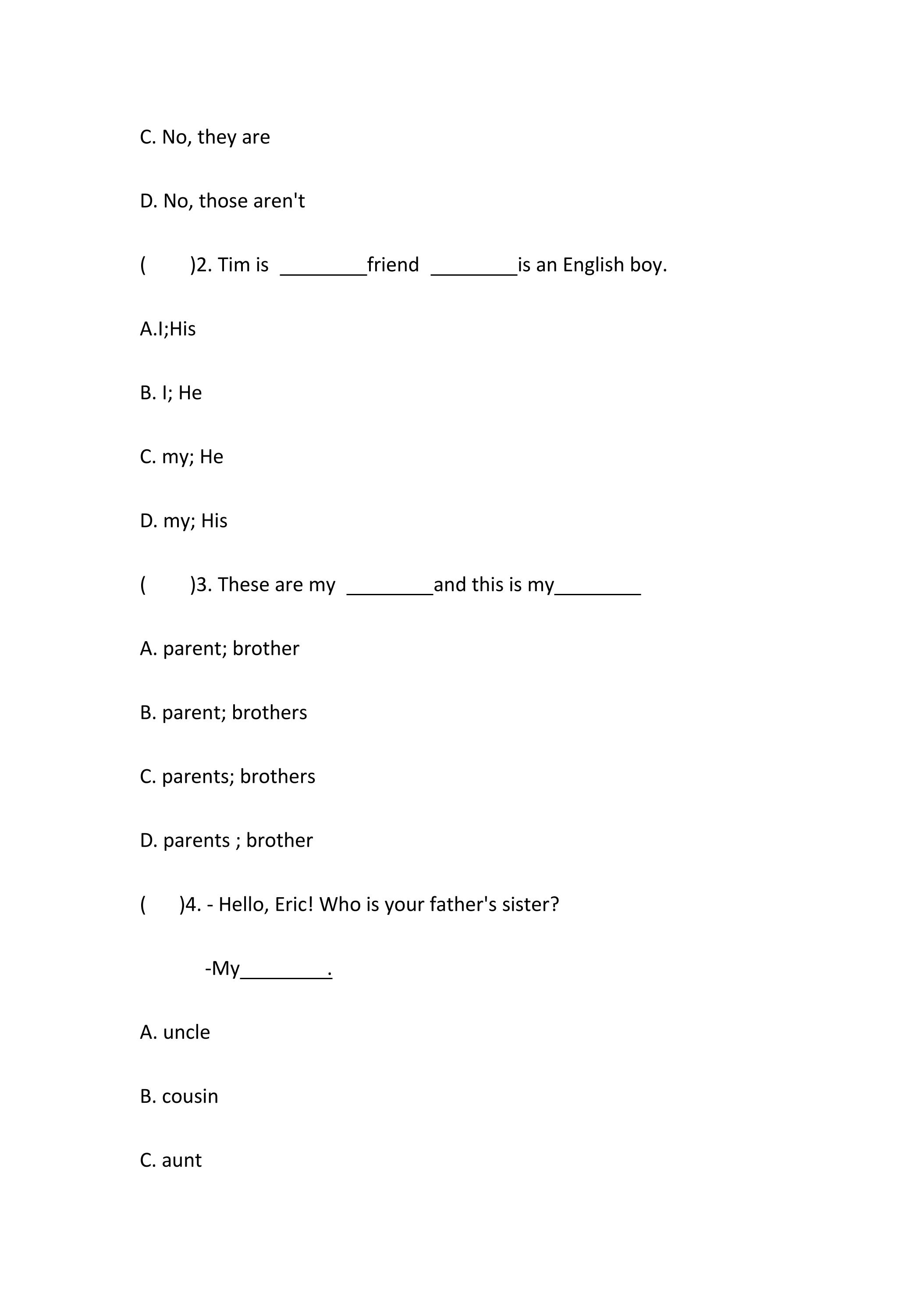 C. No, they are

D. No, those aren't

( )2. Tim is ________friend ________is an English boy.

A.I;His

B. I; He

C. my; He

D. my; His

( )3. These are my ________and this is my________

A. parent; brother

B. parent; brothers

C. parents; brothers

D. parents ; brother

( )4. - Hello, Eric! Who is your father's sister?

-My________.

A. uncle

B. cousin

C. aunt